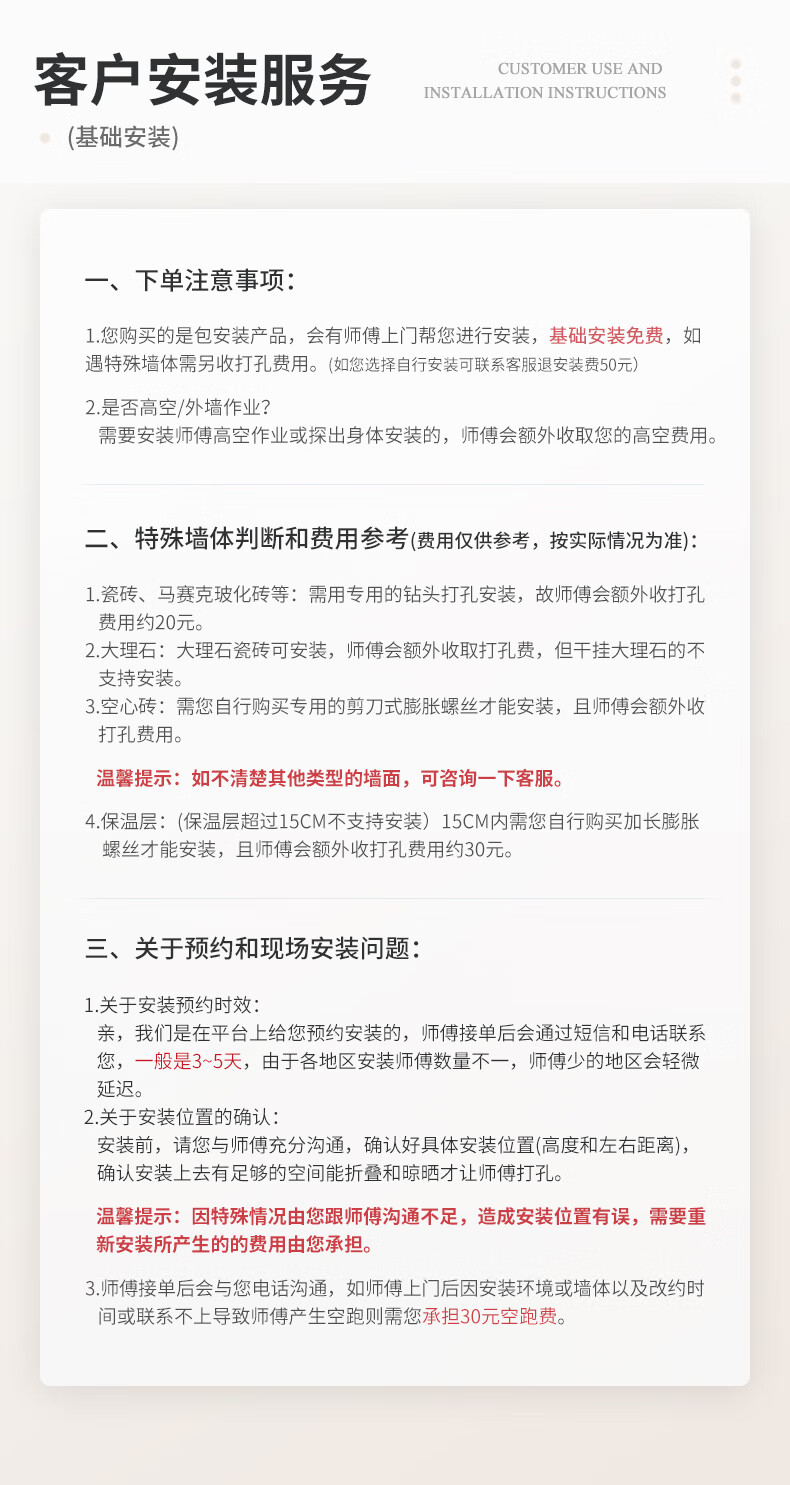 客户安装服务

CUSTOMER USE AND INSTALLATION INSTRUCTIONS

(基础安装)

一、下单注意事项：

1.您购买的是包安装产品，会有师傅上门帮您进行安装，基础安装免费，如遇特殊墙体需另收打孔费用。(如您选择自行安装可联系客服退安装费50元)

2.是否高空/外墙作业？
需要安装师傅高空作业或探出身体安装的，师傅会额外收取您的高空费用。

二、特殊墙体判断和费用参考(费用仅供参考，按实际情况为准)：

1.瓷砖、马赛克玻化砖等：需用专用的钻头打孔安装，故师傅会额外收打孔费用约20元。
2.大理石：大理石瓷砖可安装，师傅会额外收取打孔费，但干挂大理石的不支持安装。
3.空心砖：需您自行购买专用的剪刀式膨胀螺丝才能安装，且师傅会额外收打孔费用。

温馨提示：如不清楚其他类型的墙面，可咨询一下客服。

4.保温层：(保温层超过15CM不支持安装）15CM内需您自行购买加长膨胀螺丝才能安装，且师傅会额外收打孔费用约30元。

三、关于预约和现场安装问题：

1.关于安装预约时效：
亲，我们是在平台上给您预约安装的，师傅接单后会通过短信和电话联系您，一般是3~5天，由于各地区安装师傅数量不一，师傅少的地区会轻微延迟。
2.关于安装位置的确认：
安装前，请您与师傅充分沟通，确认好具体安装位置(高度和左右距离)，确认安装上去有足够的空间能折叠和晾晒才让师傅打孔。

温馨提示：因特殊情况由您跟师傅沟通不足，造成安装位置有误，需要重新安装所产生的的费用由您承担。

3.师傅接单后会与您电话沟通，如师傅上门后因安装环境或墙体以及改约时间或联系不上导致师傅产生空跑则需您承担30元空跑费。